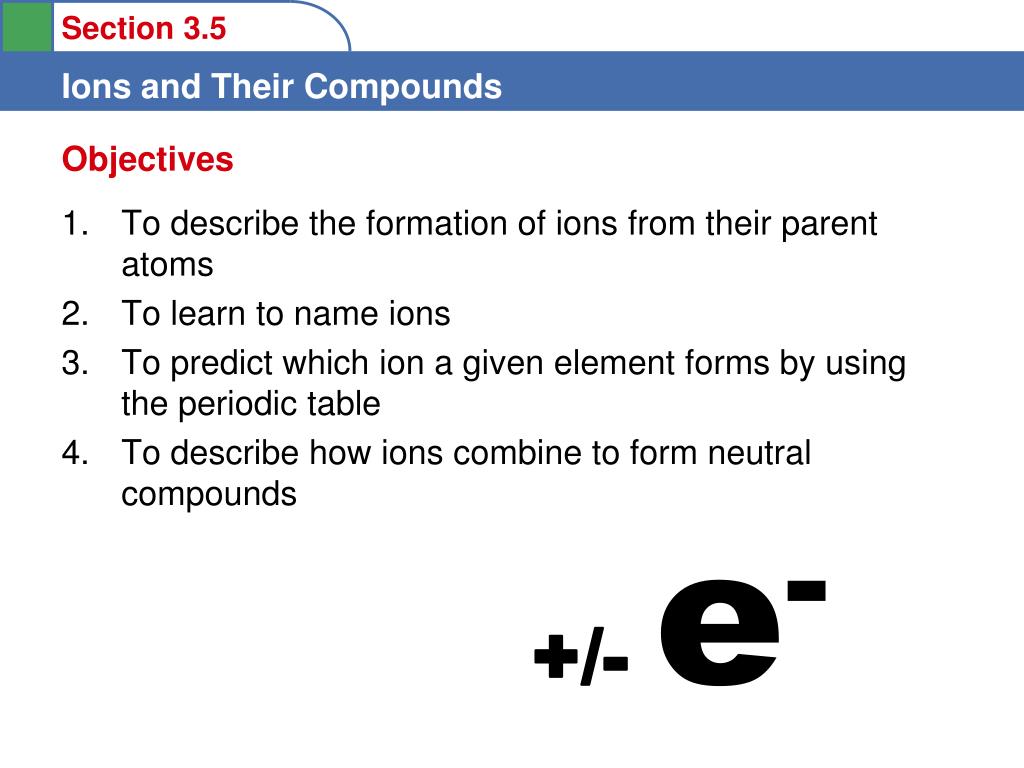 Section 3.5

Ions and Their Compounds

Objectives

1. To describe the formation of ions from their parent atoms
2. To learn to name ions
3. To predict which ion a given element forms by using the periodic table
4. To describe how ions combine to form neutral compounds

+/- $e^-$